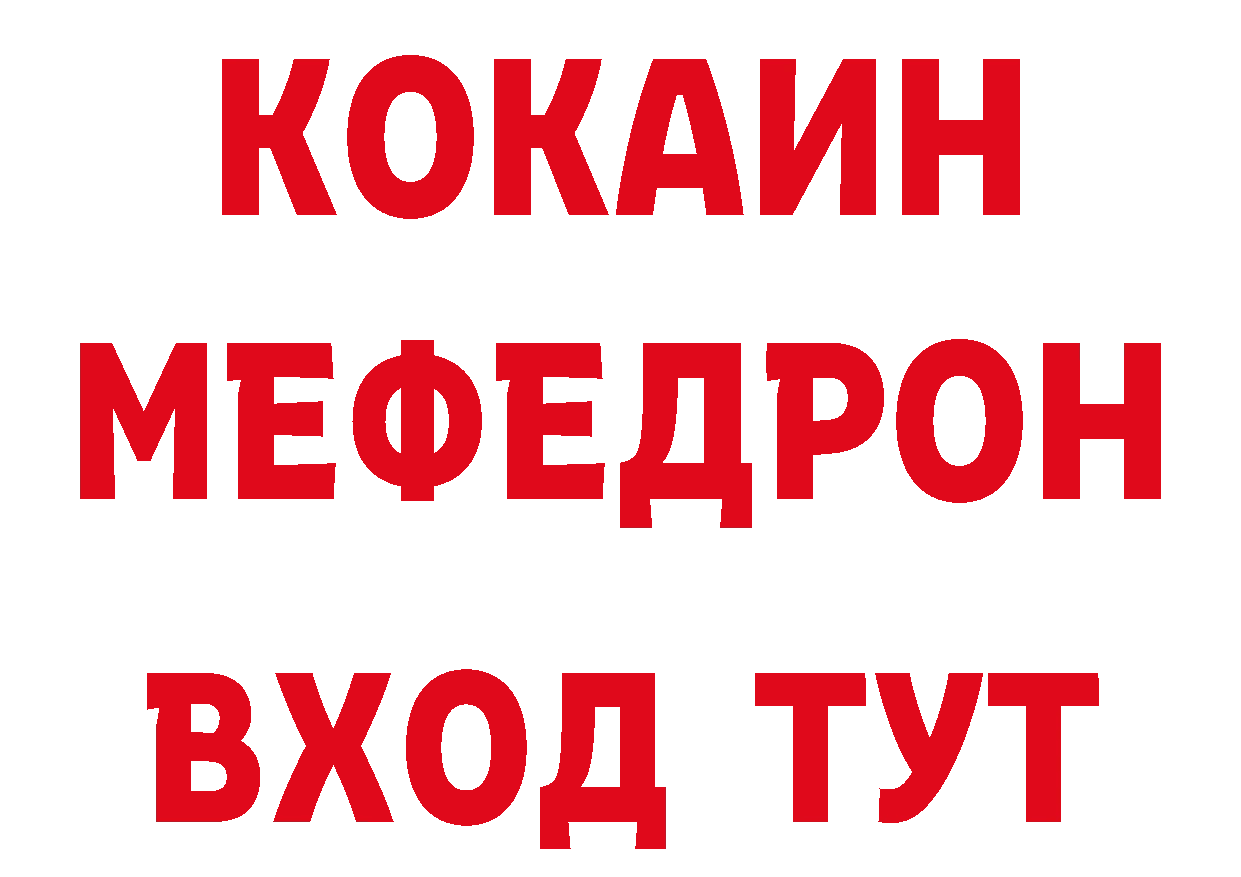 КОКАИН
МЕФЕДРОН
ВХОД ТУТ